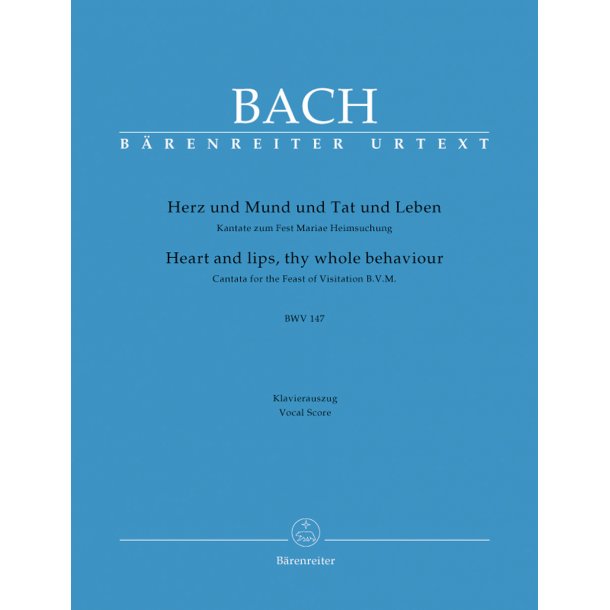 BACH

BÄRENREITER URTEXT

Herz und Mund und Tat und Leben

Kantate zum Fest Mariae Heimsuchung

Heart and lips, thy whole behaviour

Cantata for the Feast of Visitation B.V.M.

BWV 147

Klavierauszug
Vocal Score

Bärenreiter